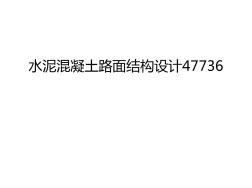 水泥混凝土路面结构设计47736